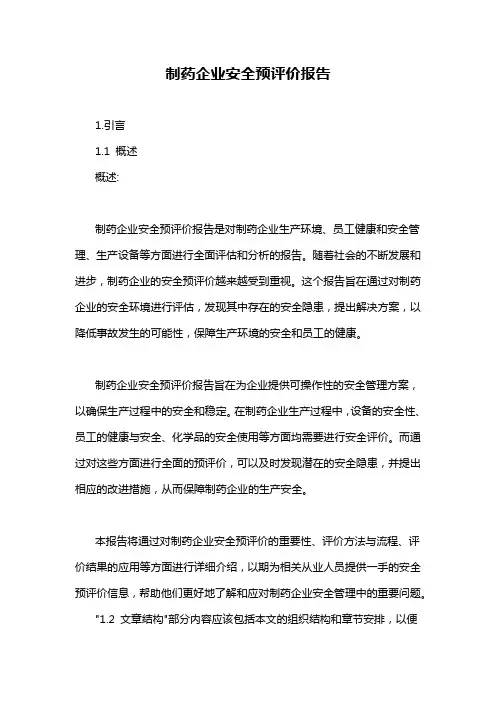 制药企业安全预评价报告

1.引言

1.1 概述

概述:

制药企业安全预评价报告是对制药企业生产环境、员工健康和安全管理、生产设备等方面进行全面评估和分析的报告。随着社会的不断发展和进步，制药企业的安全预评价越来越受到重视。这个报告旨在通过对制药企业的安全环境进行评估，发现其中存在的安全隐患，提出解决方案，以降低事故发生的可能性，保障生产环境的安全和员工的健康。

制药企业安全预评价报告旨在为企业提供可操作性的安全管理方案，以确保生产过程中的安全和稳定。在制药企业生产过程中，设备的安全性、员工的健康与安全、化学品的安全使用等方面均需要进行安全评价。而通过对这些方面进行全面的预评价，可以及时发现潜在的安全隐患，并提出相应的改进措施，从而保障制药企业的生产安全。

本报告将通过对制药企业安全预评价的重要性、评价方法与流程、评价结果的应用等方面进行详细介绍，以期为相关从业人员提供一手的安全预评价信息，帮助他们更好地了解和应对制药企业安全管理中的重要问题。

"1.2 文章结构"部分内容应该包括本文的组织结构和章节安排，以便